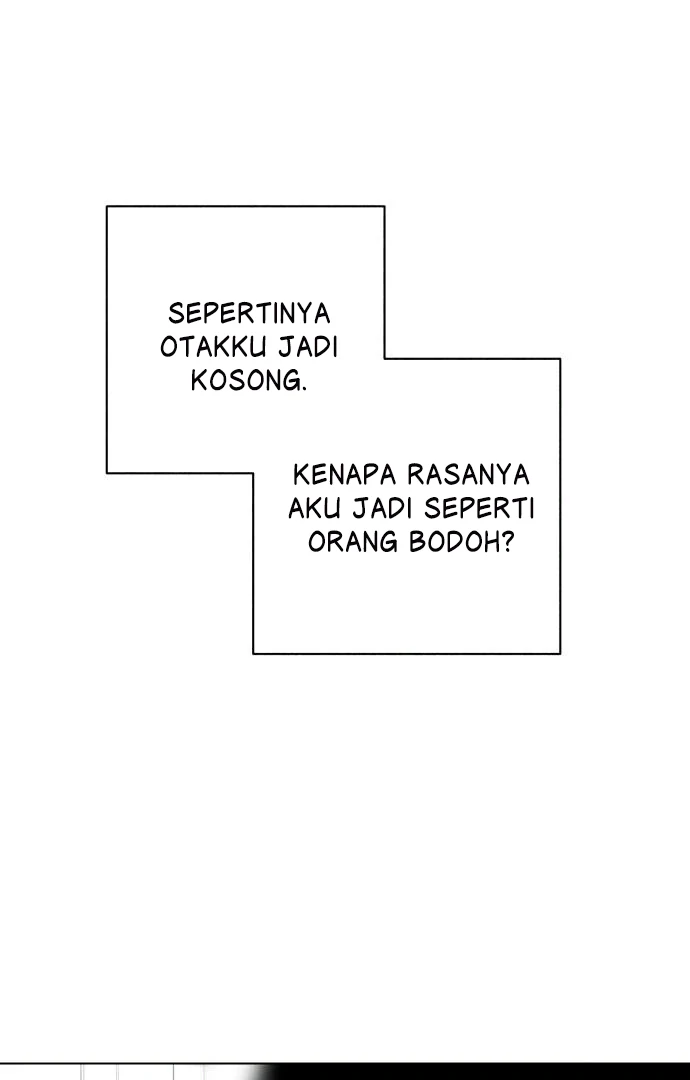 SEPERTINYA OTAKKU JADI KOSONG.

KENAPA RASANYA AKU JADI SEPERTI ORANG BODOH?